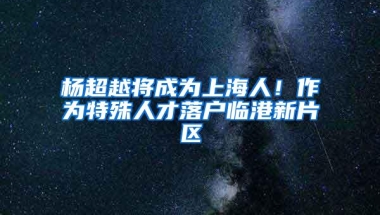 杨超越将成为上海人！作为特殊人才落户临港新片区